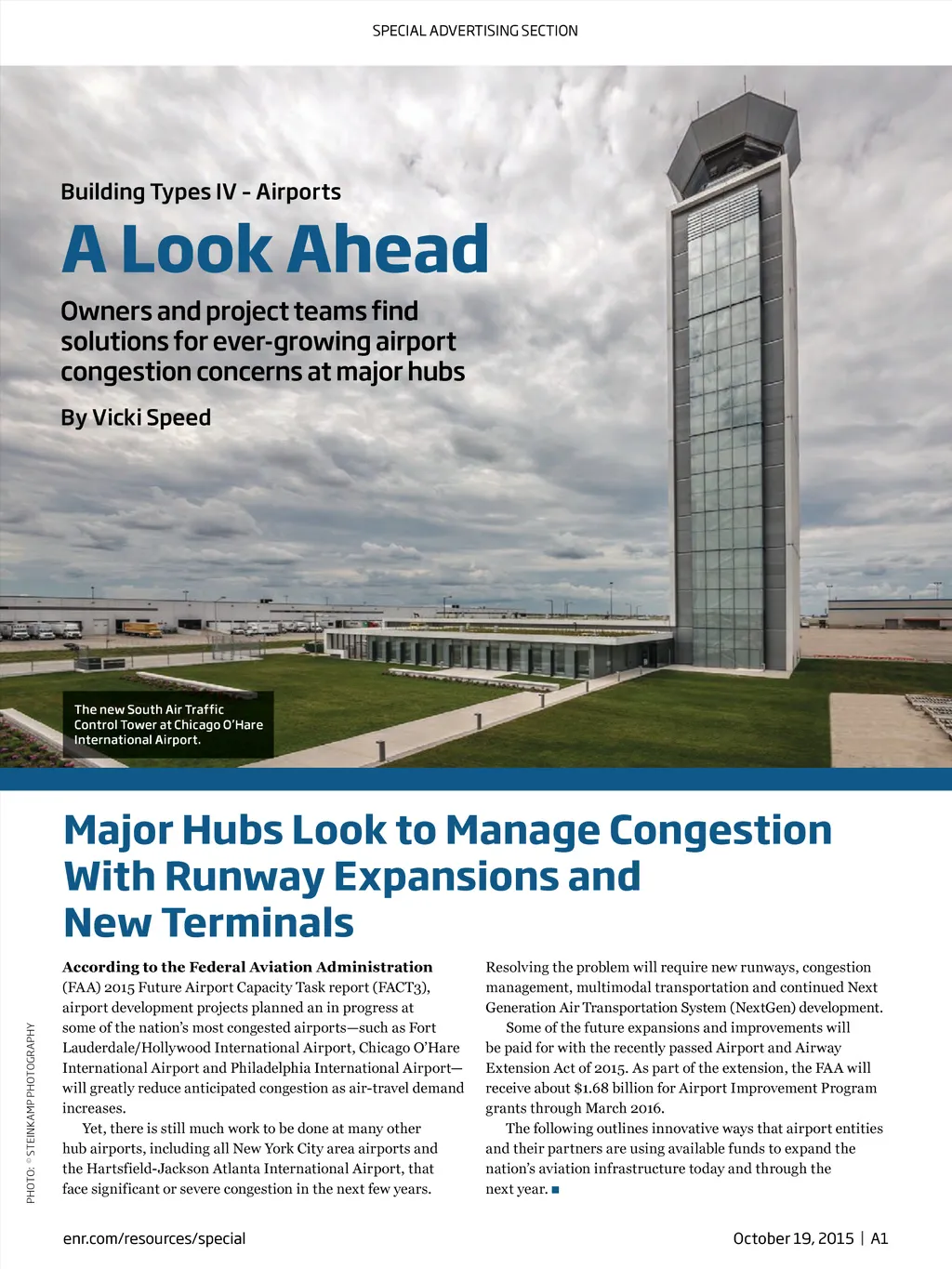 SPECIAL ADVERTISING SECTION

Building Types IV - Airports

A Look Ahead

Owners and project teams find solutions for ever-growing airport congestion concerns at major hubs

By Vicki Speed

The new South Air Traffic Control Tower at Chicago O'Hare International Airport.

Major Hubs Look to Manage Congestion With Runway Expansions and New Terminals

PHOTO: © STEINKAMP PHOTOGRAPHY

According to the Federal Aviation Administration (FAA) 2015 Future Airport Capacity Task report (FACT3), airport development projects planned an in progress at some of the nation's most congested airports—such as Fort Lauderdale/Hollywood International Airport, Chicago O'Hare International Airport and Philadelphia International Airport—will greatly reduce anticipated congestion as air-travel demand increases.

Yet, there is still much work to be done at many other hub airports, including all New York City area airports and the Hartsfield-Jackson Atlanta International Airport, that face significant or severe congestion in the next few years.

Resolving the problem will require new runways, congestion management, multimodal transportation and continued Next Generation Air Transportation System (NextGen) development.

Some of the future expansions and improvements will be paid for with the recently passed Airport and Airway Extension Act of 2015. As part of the extension, the FAA will receive about $1.68 billion for Airport Improvement Program grants through March 2016.

The following outlines innovative ways that airport entities and their partners are using available funds to expand the nation's aviation infrastructure today and through the next year. ■

enr.com/resources/special

October 19, 2015 | A1